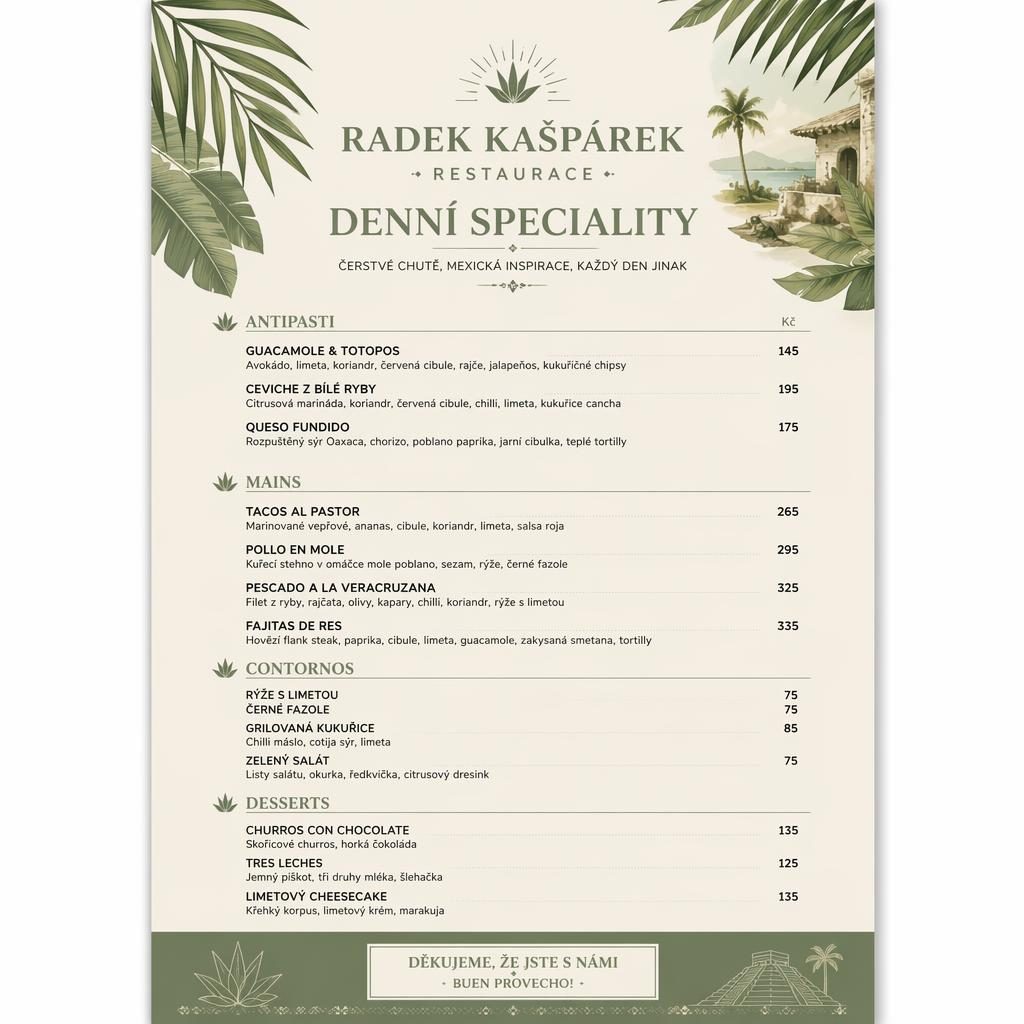 RADEK KAŠPÁREK
RESTAURACE

DENNÍ SPECIALITY
ČERSTVÉ CHUTĚ, MEXICKÁ INSPIRACE, KAŽDÝ DEN JINAK

ANTIPASTI
Kč

GUACAMOLE & TOTOPOS 145
Avokádo, limeta, koriandr, červená cibule, rajče, jalapeños, kukuřičné chipsy

CEVICHE Z BÍLÉ RYBY 195
Citrusová marináda, koriandr, červená cibule, chilli, limeta, kukuřice cancha

QUESO FUNDIDO 175
Rozpuštěný sýr Oaxaca, chorizo, poblano paprika, jarní cibulka, teplé tortilly

MAINS

TACOS AL PASTOR 265
Marinované vepřové, ananas, cibule, koriandr, limeta, salsa roja

POLLO EN MOLE 295
Kuřecí stehno v omáčce mole poblano, sezam, rýže, černé fazole

PESCADO A LA VERACRUZANA 325
Filet z ryby, rajčata, olivy, kapary, chilli, koriandr, rýže s limetou

FAJITAS DE RES 335
Hovězí flank steak, paprika, cibule, limeta, guacamole, zakysaná smetana, tortilly

CONTORNOS

RÝŽE S LIMETOU 75
ČERNÉ FAZOLE 75
GRILOVANÁ KUKUŘICE 85
Chilli máslo, cotija sýr, limeta
ZELENÝ SALÁT 75
Listy salátu, okurka, ředkvička, citrusový dresink

DESSERTS

CHURROS CON CHOCOLATE 135
Skořicové churros, horká čokoláda

TRES LECHES 125
Jemný piškot, tři druhy mléka, šlehačka

LIMETOVÝ CHEESECAKE 135
Křehký korpus, limetový krém, marakuja

DĚKUJEME, ŽE JSTE S NÁMI
BUEN PROVECHO!